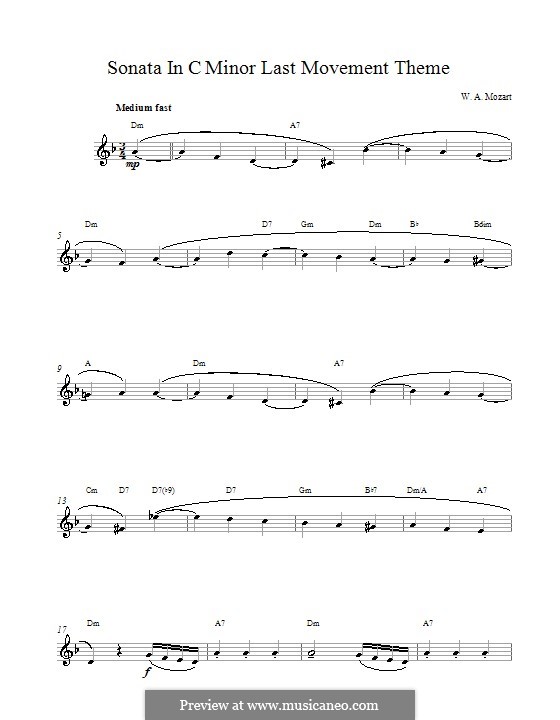 Sonata In C Minor Last Movement Theme

W. A. Mozart

Medium fast

Dm A7

mp

5 Dm D7 Gm Dm B♭ Bdim

9 A Dm A7

13 Cm D7 D7(♯9) D7 Gm B♭7 Dm/A A7

17 Dm A7 Dm A7

f

Preview at www.musicaneo.com